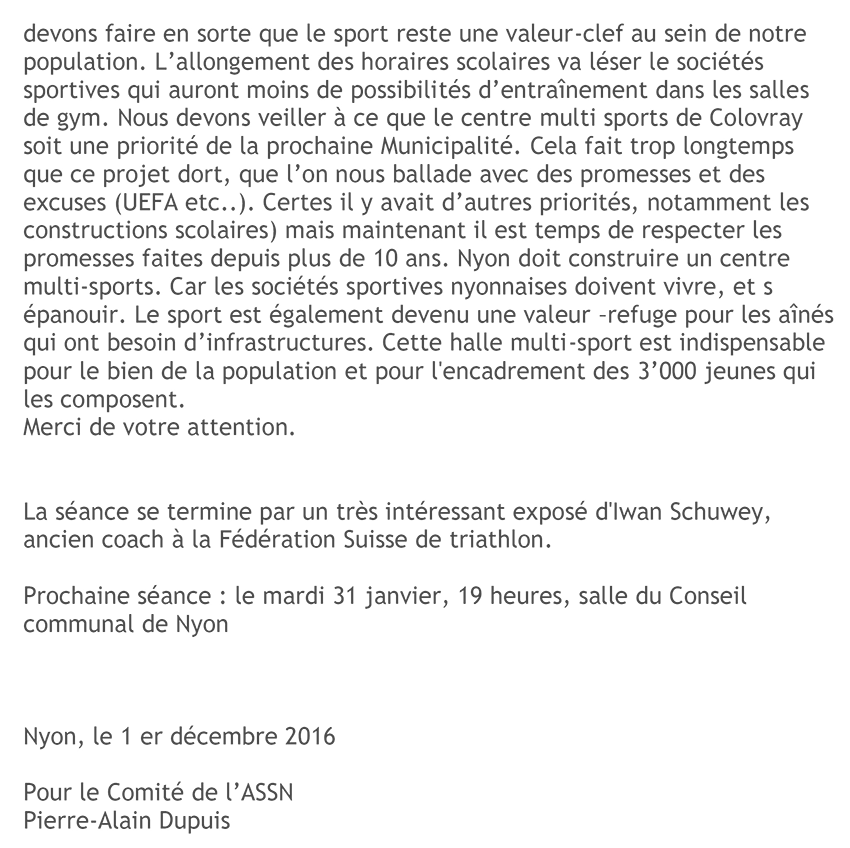 devons faire en sorte que le sport reste une valeur-clef au sein de notre population. L’allongement des horaires scolaires va léser le sociétés sportives qui auront moins de possibilités d’entraînement dans les salles de gym. Nous devons veiller à ce que le centre multi sports de Colovray soit une priorité de la prochaine Municipalité. Cela fait trop longtemps que ce projet dort, que l’on nous ballade avec des promesses et des excuses (UEFA etc..). Certes il y avait d’autres priorités, notamment les constructions scolaires) mais maintenant il est temps de respecter les promesses faites depuis plus de 10 ans. Nyon doit construire un centre multi-sports. Car les sociétés sportives nyonnaises doivent vivre, et s épanouir. Le sport est également devenu une valeur –refuge pour les aînés qui ont besoin d’infrastructures. Cette halle multi-sport est indispensable pour le bien de la population et pour l'encadrement des 3’000 jeunes qui les composent.
Merci de votre attention.

La séance se termine par un très intéressant exposé d'Iwan Schuwey, ancien coach à la Fédération Suisse de triathlon.

Prochaine séance : le mardi 31 janvier, 19 heures, salle du Conseil communal de Nyon

Nyon, le 1 er décembre 2016

Pour le Comité de l’ASSN
Pierre-Alain Dupuis